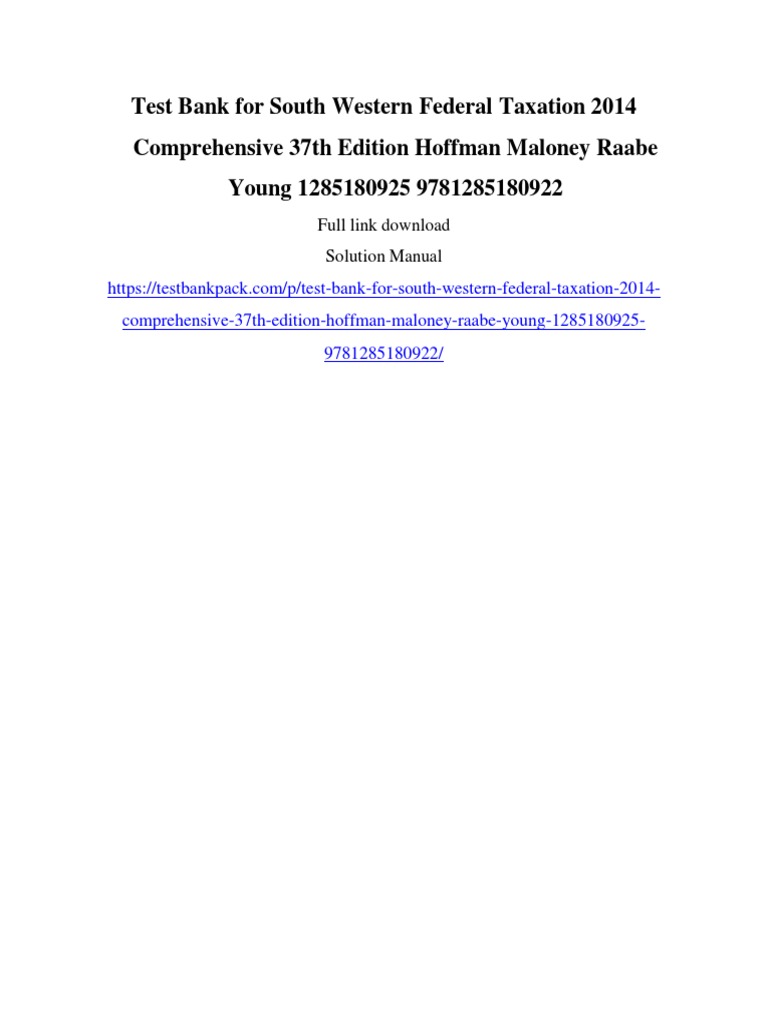 Test Bank for South Western Federal Taxation 2014 Comprehensive 37th Edition Hoffman Maloney Raabe Young 1285180925 9781285180922

Full link download

Solution Manual

https://testbankpack.com/p/test-bank-for-south-western-federal-taxation-2014-comprehensive-37th-edition-hoffman-maloney-raabe-young-1285180925-9781285180922/